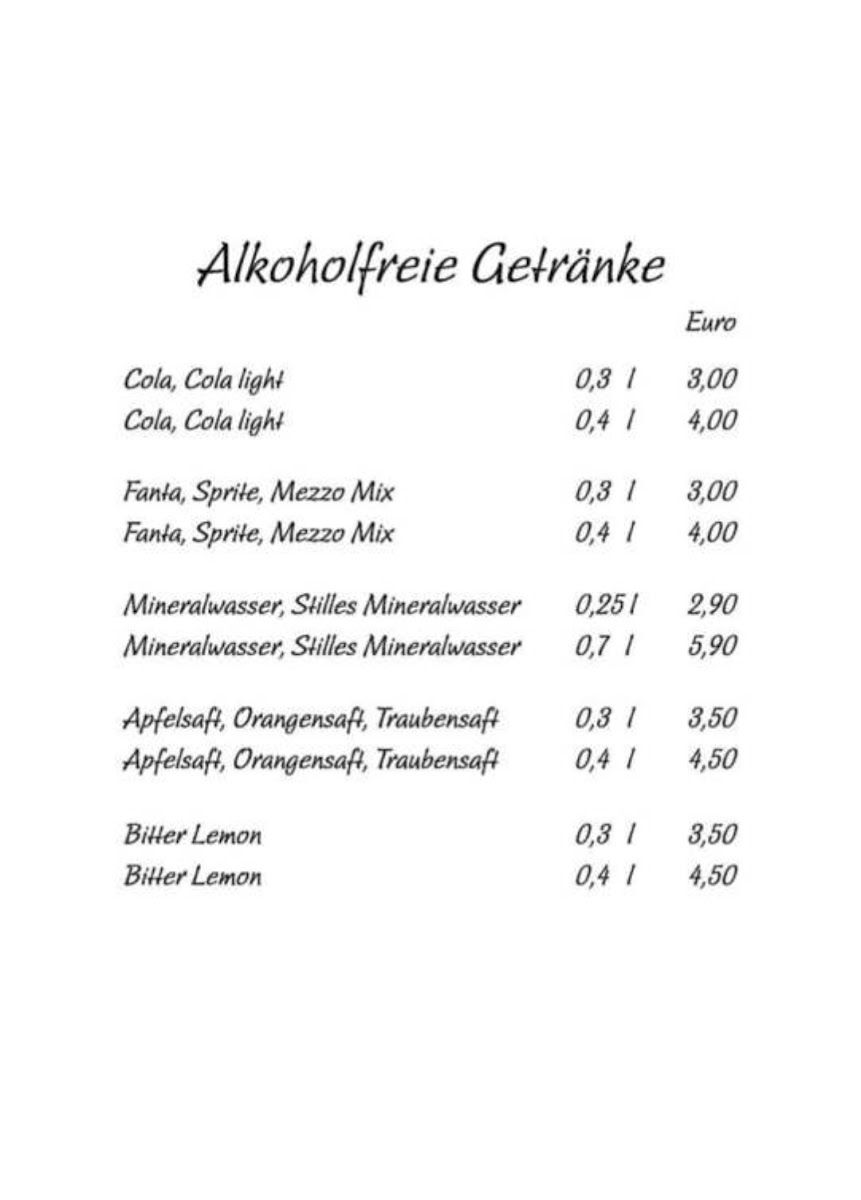 Alkoholfreie Getränke

| | | Euro |
|---|---|---|
| Cola, Cola light | 0,3 l | 3,00 |
| Cola, Cola light | 0,4 l | 4,00 |
| Fanta, Sprite, Mezzo Mix | 0,3 l | 3,00 |
| Fanta, Sprite, Mezzo Mix | 0,4 l | 4,00 |
| Mineralwasser, Stilles Mineralwasser | 0,25 l | 2,90 |
| Mineralwasser, Stilles Mineralwasser | 0,7 l | 5,90 |
| Apfelsaft, Orangensaft, Traubensaft | 0,3 l | 3,50 |
| Apfelsaft, Orangensaft, Traubensaft | 0,4 l | 4,50 |
| Bitter Lemon | 0,3 l | 3,50 |
| Bitter Lemon | 0,4 l | 4,50 |